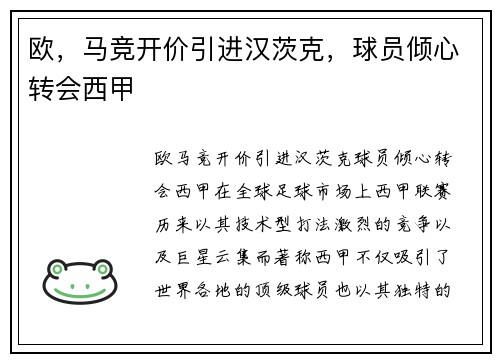 欧，马竞开价引进汉茨克，球员倾心转会西甲

欧马竞开价引进汉茨克球员倾心转会西甲在全球足球市场上西甲联赛历来以其技术型打法激烈的竞争以及巨星云集而著称西甲不仅吸引了世界各地的顶级球员也以其独特的